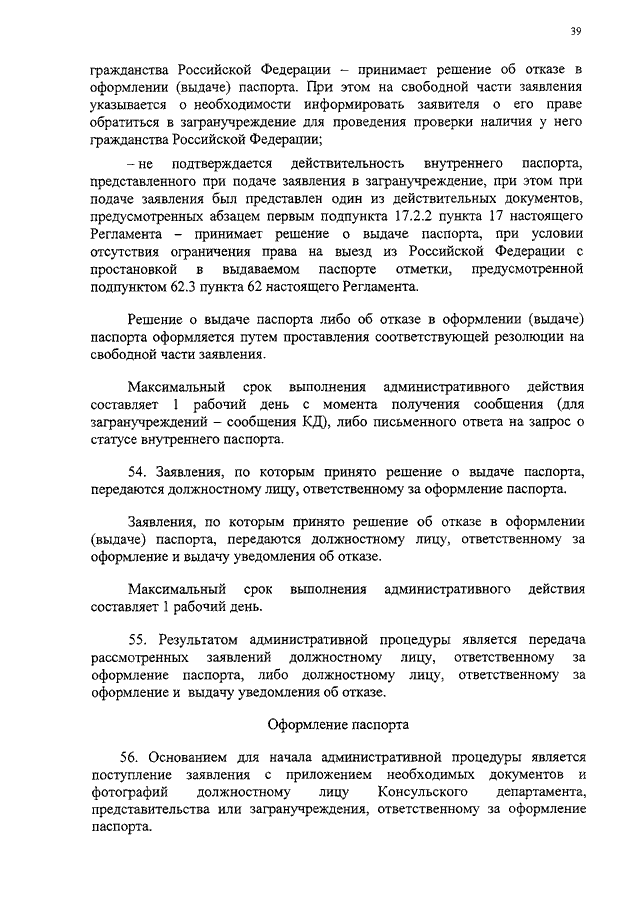 39

гражданства Российской Федерации – принимает решение об отказе в оформлении (выдаче) паспорта. При этом на свободной части заявления указывается о необходимости информировать заявителя о его праве обратиться в загранучреждение для проведения проверки наличия у него гражданства Российской Федерации;

– не подтверждается действительность внутреннего паспорта, представленного при подаче заявления в загранучреждение, при этом при подаче заявления был представлен один из действительных документов, предусмотренных абзацем первым подпункта 17.2.2 пункта 17 настоящего Регламента – принимает решение о выдаче паспорта, при условии отсутствия ограничения права на выезд из Российской Федерации с простановкой в выдаваемом паспорте отметки, предусмотренной подпунктом 62.3 пункта 62 настоящего Регламента.

Решение о выдаче паспорта либо об отказе в оформлении (выдаче) паспорта оформляется путем проставления соответствующей резолюции на свободной части заявления.

Максимальный срок выполнения административного действия составляет 1 рабочий день с момента получения сообщения (для загранучреждений – сообщения КД), либо письменного ответа на запрос о статусе внутреннего паспорта.

54. Заявления, по которым принято решение о выдаче паспорта, передаются должностному лицу, ответственному за оформление паспорта.

Заявления, по которым принято решение об отказе в оформлении (выдаче) паспорта, передаются должностному лицу, ответственному за оформление и выдачу уведомления об отказе.

Максимальный срок выполнения административного действия составляет 1 рабочий день.

55. Результатом административной процедуры является передача рассмотренных заявлений должностному лицу, ответственному за оформление паспорта, либо должностному лицу, ответственному за оформление и выдачу уведомления об отказе.

Оформление паспорта

56. Основанием для начала административной процедуры является поступление заявления с приложением необходимых документов и фотографий должностному лицу Консульского департамента, представительства или загранучреждения, ответственному за оформление паспорта.